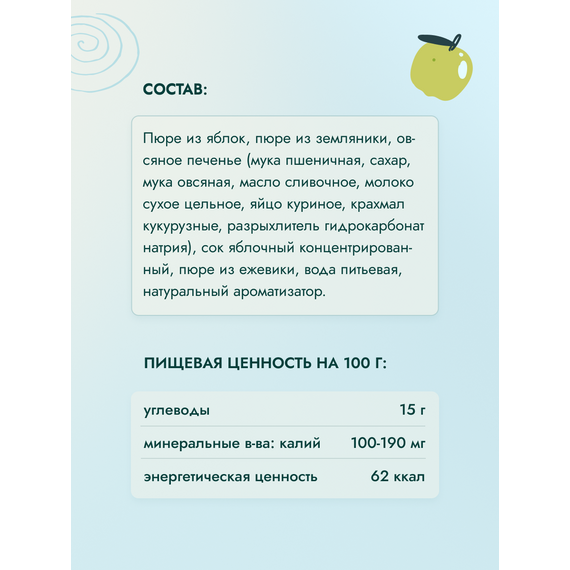 СОСТАВ:

Пюре из яблок, пюре из земляники, овсяное печенье (мука пшеничная, сахар, мука овсяная, масло сливочное, молоко сухое цельное, яйцо куриное, крахмал кукурузные, разрыхлитель гидрокарбонат натрия), сок яблочный концентрированный, пюре из ежевики, вода питьевая, натуральный ароматизатор.

ПИЩЕВАЯ ЦЕННОСТЬ НА 100 Г:

углеводы 15 г

минеральные в-ва: калий 100-190 мг

энергетическая ценность 62 ккал